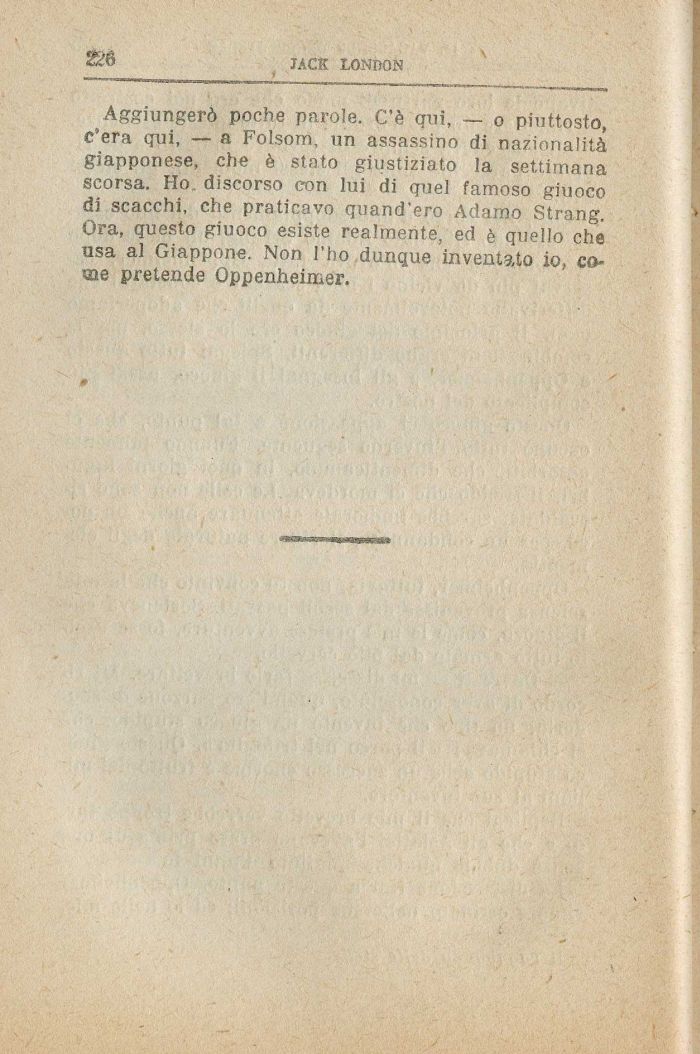 226 JACK LONDON

Aggiungerò poche parole. C'è qui, — o piuttosto, c'era qui, — a Folsom, un assassino di nazionalità giapponese, che è stato giustiziato la settimana scorsa. Ho discorso con lui di quel famoso giuoco di scacchi, che praticavo quand'ero Adamo Strang. Ora, questo giuoco esiste realmente, ed è quello che usa al Giappone. Non l'ho dunque inventato io, come pretende Oppenheimer.